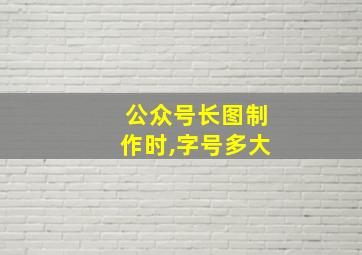 公众号长图制作时,字号多大